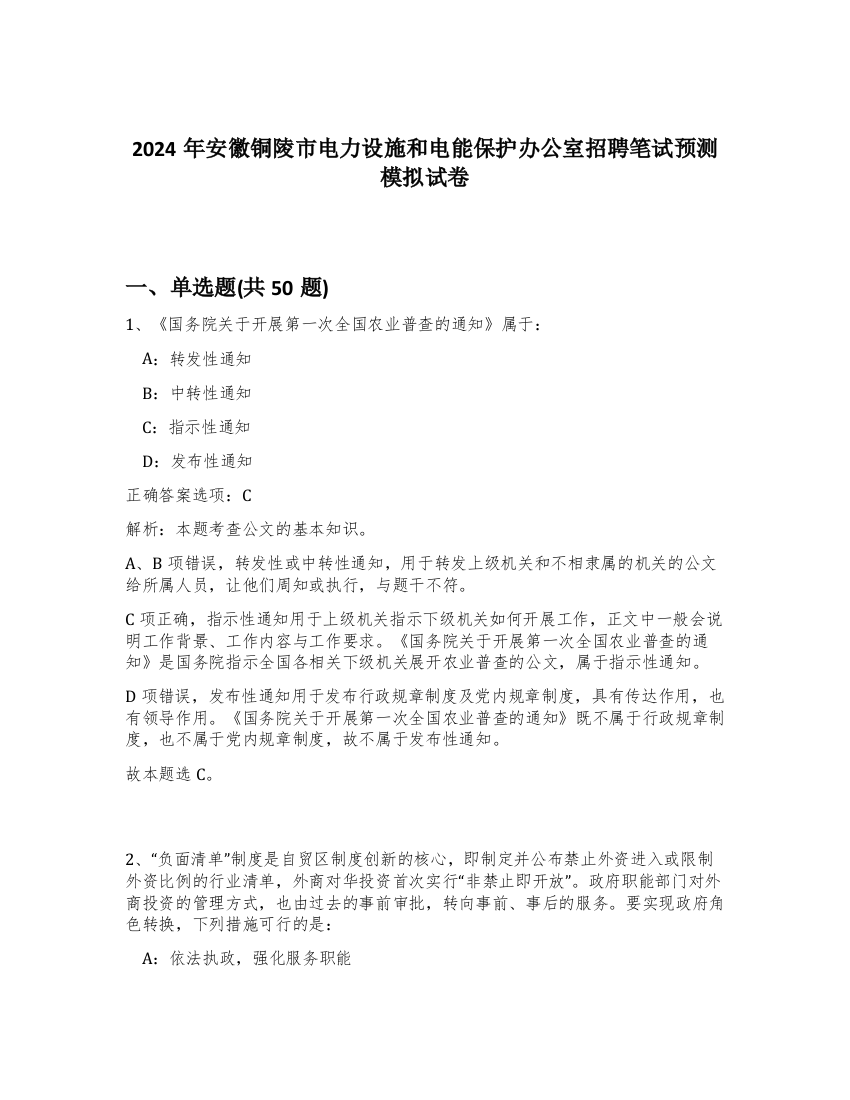 2024 年安徽铜陵市电力设施和电能保护办公室招聘笔试预测模拟试卷

一、单选题(共 50 题)

1、《国务院关于开展第一次全国农业普查的通知》属于：

A：转发性通知

B：中转性通知

C：指示性通知

D：发布性通知

正确答案选项：C

解析：本题考查公文的基本知识。

A、B 项错误，转发性或中转性通知，用于转发上级机关和不相隶属的机关的公文给所属人员，让他们周知或执行，与题干不符。

C 项正确，指示性通知用于上级机关指示下级机关如何开展工作，正文中一般会说明工作背景、工作内容与工作要求。《国务院关于开展第一次全国农业普查的通知》是国务院指示全国各相关下级机关展开农业普查的公文，属于指示性通知。

D 项错误，发布性通知用于发布行政规章制度及党内规章制度，具有传达作用，也有领导作用。《国务院关于开展第一次全国农业普查的通知》既不属于行政规章制度，也不属于党内规章制度，故不属于发布性通知。

故本题选 C。

2、“负面清单”制度是自贸区制度创新的核心，即制定并公布禁止外资进入或限制外资比例的行业清单，外商对华投资首次实行“非禁止即开放”。政府职能部门对外商投资的管理方式，也由过去的事前审批，转向事前、事后的服务。要实现政府角色转换，下列措施可行的是：

A：依法执政，强化服务职能